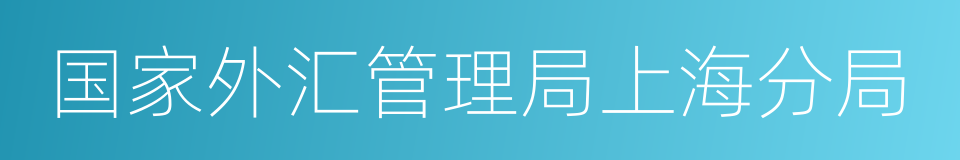 国家外汇管理局上海分局